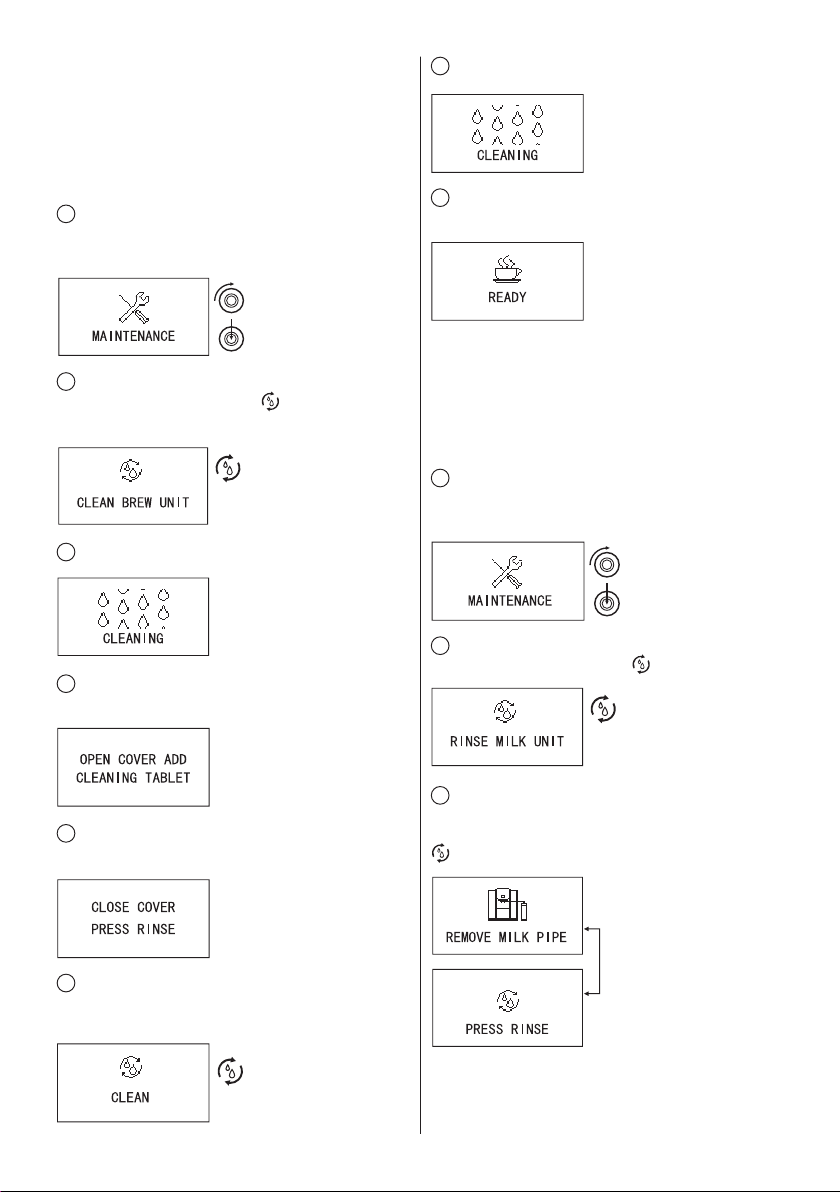 MAINTENANCE

CLEAN BREW UNIT

CLEANING

OPEN COVER ADD CLEANING TABLET

CLOSE COVER PRESS RINSE

CLEAN

CLEANING

READY

MAINTENANCE

RINSE MILK UNIT

REMOVE MILK PIPE

PRESS RINSE